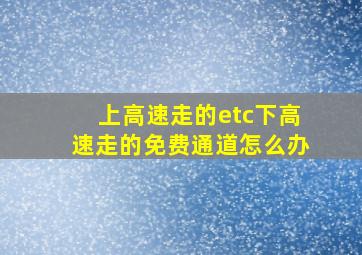 上高速走的etc下高速走的免费通道怎么办